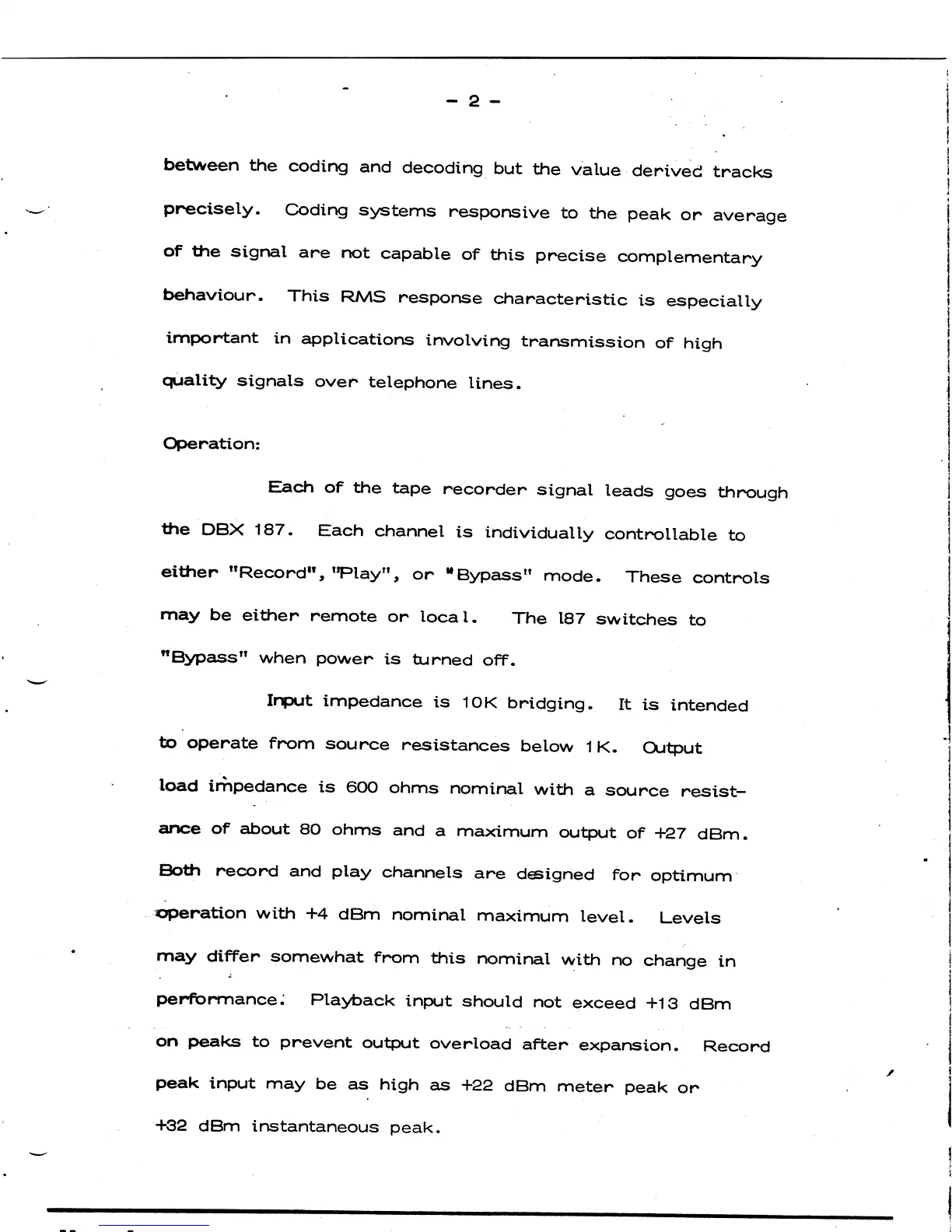 - 2 -

between the coding and decoding but the value derived tracks precisely. Coding systems responsive to the peak or average of the signal are not capable of this precise complementary behaviour. This RMS response characteristic is especially important in applications involving transmission of high quality signals over telephone lines.

Operation:

Each of the tape recorder signal leads goes through the DBX 187. Each channel is individually controllable to either "Record", "Play", or "Bypass" mode. These controls may be either remote or local. The 187 switches to "Bypass" when power is turned off.

Input impedance is 10K bridging. It is intended to operate from source resistances below 1K. Output load impedance is 600 ohms nominal with a source resistance of about 80 ohms and a maximum output of +27 dBm. Both record and play channels are designed for optimum operation with +4 dBm nominal maximum level. Levels may differ somewhat from this nominal with no change in performance. Playback input should not exceed +13 dBm on peaks to prevent output overload after expansion. Record peak input may be as high as +22 dBm meter peak or +32 dBm instantaneous peak.